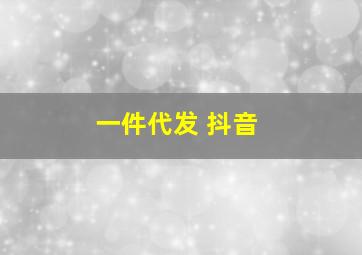 一件代发 抖音